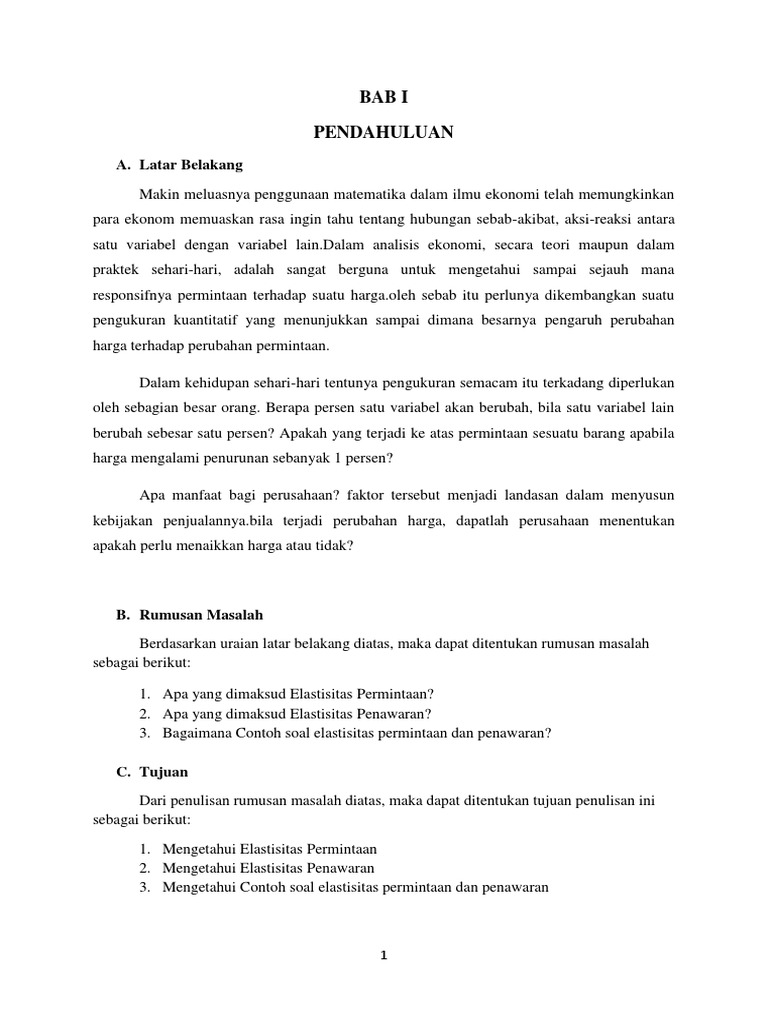 BAB I

PENDAHULUAN

A. Latar Belakang

Makin meluasnya penggunaan matematika dalam ilmu ekonomi telah memungkinkan para ekonom memuaskan rasa ingin tahu tentang hubungan sebab-akibat, aksi-reaksi antara satu variabel dengan variabel lain.Dalam analisis ekonomi, secara teori maupun dalam praktek sehari-hari, adalah sangat berguna untuk mengetahui sampai sejauh mana responsifnya permintaan terhadap suatu harga.oleh sebab itu perlunya dikembangkan suatu pengukuran kuantitatif yang menunjukkan sampai dimana besarnya pengaruh perubahan harga terhadap perubahan permintaan.

Dalam kehidupan sehari-hari tentunya pengukuran semacam itu terkadang diperlukan oleh sebagian besar orang. Berapa persen satu variabel akan berubah, bila satu variabel lain berubah sebesar satu persen? Apakah yang terjadi ke atas permintaan sesuatu barang apabila harga mengalami penurunan sebanyak 1 persen?

Apa manfaat bagi perusahaan? faktor tersebut menjadi landasan dalam menyusun kebijakan penjualannya.bila terjadi perubahan harga, dapatlah perusahaan menentukan apakah perlu menaikkan harga atau tidak?

B. Rumusan Masalah

Berdasarkan uraian latar belakang diatas, maka dapat ditentukan rumusan masalah sebagai berikut:

1. Apa yang dimaksud Elastisitas Permintaan?
2. Apa yang dimaksud Elastisitas Penawaran?
3. Bagaimana Contoh soal elastisitas permintaan dan penawaran?

C. Tujuan

Dari penulisan rumusan masalah diatas, maka dapat ditentukan tujuan penulisan ini sebagai berikut:

1. Mengetahui Elastisitas Permintaan
2. Mengetahui Elastisitas Penawaran
3. Mengetahui Contoh soal elastisitas permintaan dan penawaran

1